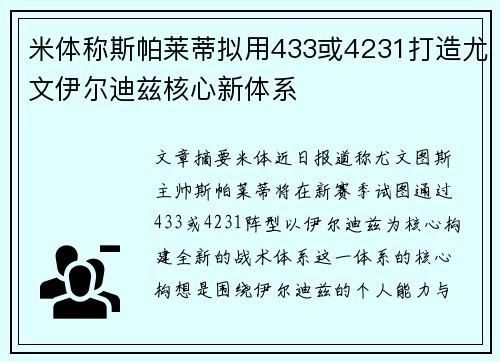 米体称斯帕莱蒂拟用433或4231打造尤文伊尔迪兹核心新体系

文章摘要米体近日报道称尤文图斯主帅斯帕莱蒂将在新赛季试图通过433或4231阵型以伊尔迪兹为核心构建全新的战术体系这一体系的核心构想是围绕伊尔迪兹的个人能力与